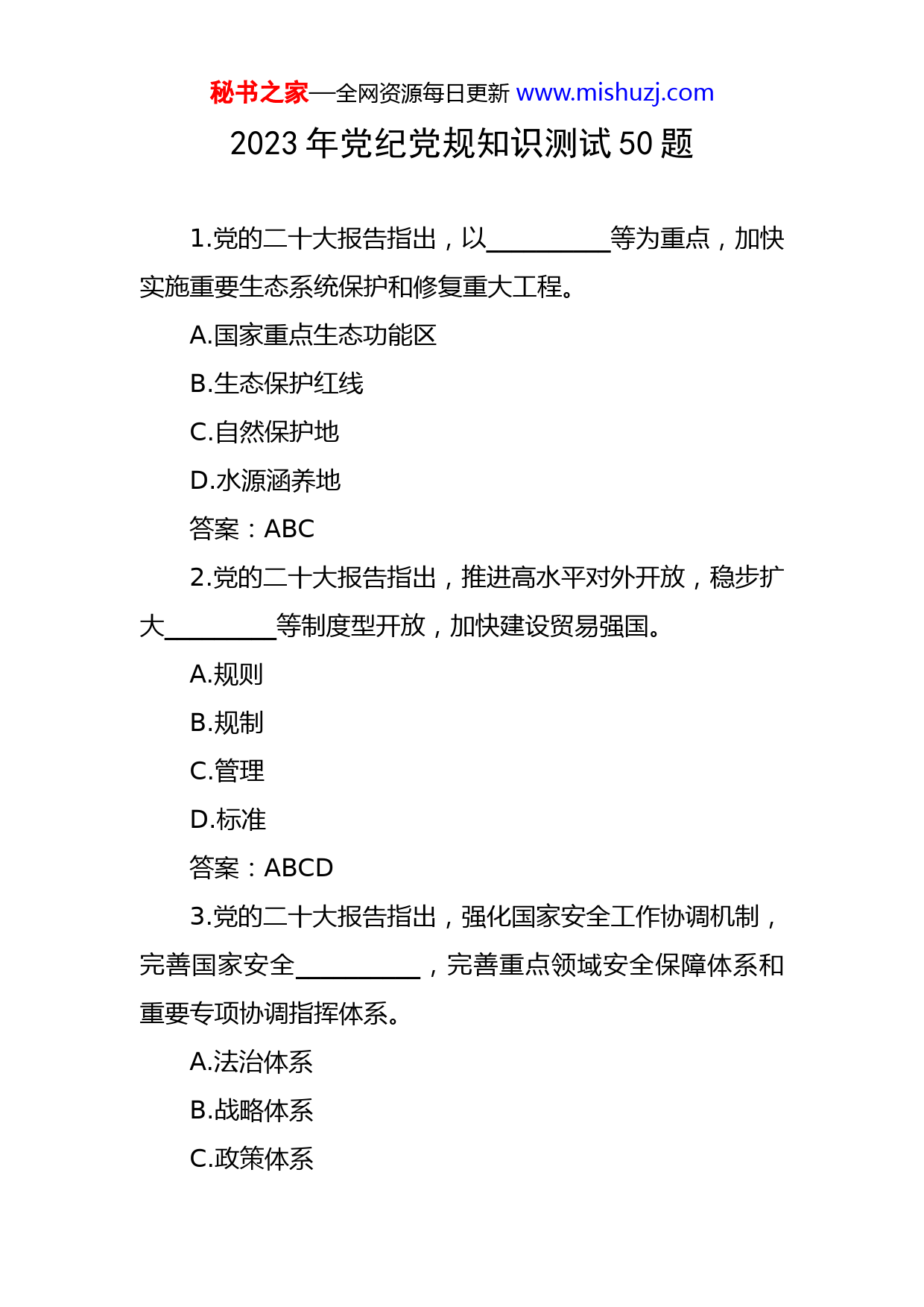 秘书之家—全网资源每日更新 www.mishuzj.com

2023 年党纪党规知识测试 50 题

1.党的二十大报告指出，以__________等为重点，加快实施重要生态系统保护和修复重大工程。

A.国家重点生态功能区

B.生态保护红线

C.自然保护地

D.水源涵养地

答案：ABC

2.党的二十大报告指出，推进高水平对外开放，稳步扩大_________等制度型开放，加快建设贸易强国。

A.规则

B.规制

C.管理

D.标准

答案：ABCD

3.党的二十大报告指出，强化国家安全工作协调机制，完善国家安全__________，完善重点领域安全保障体系和重要专项协调指挥体系。

A.法治体系

B.战略体系

C.政策体系